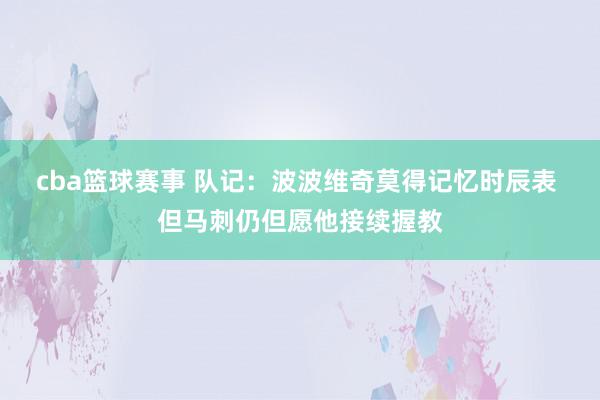 cba篮球赛事 队记：波波维奇莫得记忆时辰表 但马刺仍但愿他接续握教